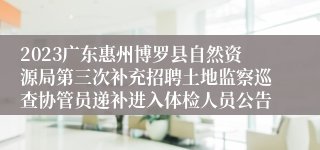 2023广东惠州博罗县自然资源局第三次补充招聘土地监察巡查协管员递补进入体检人员公告